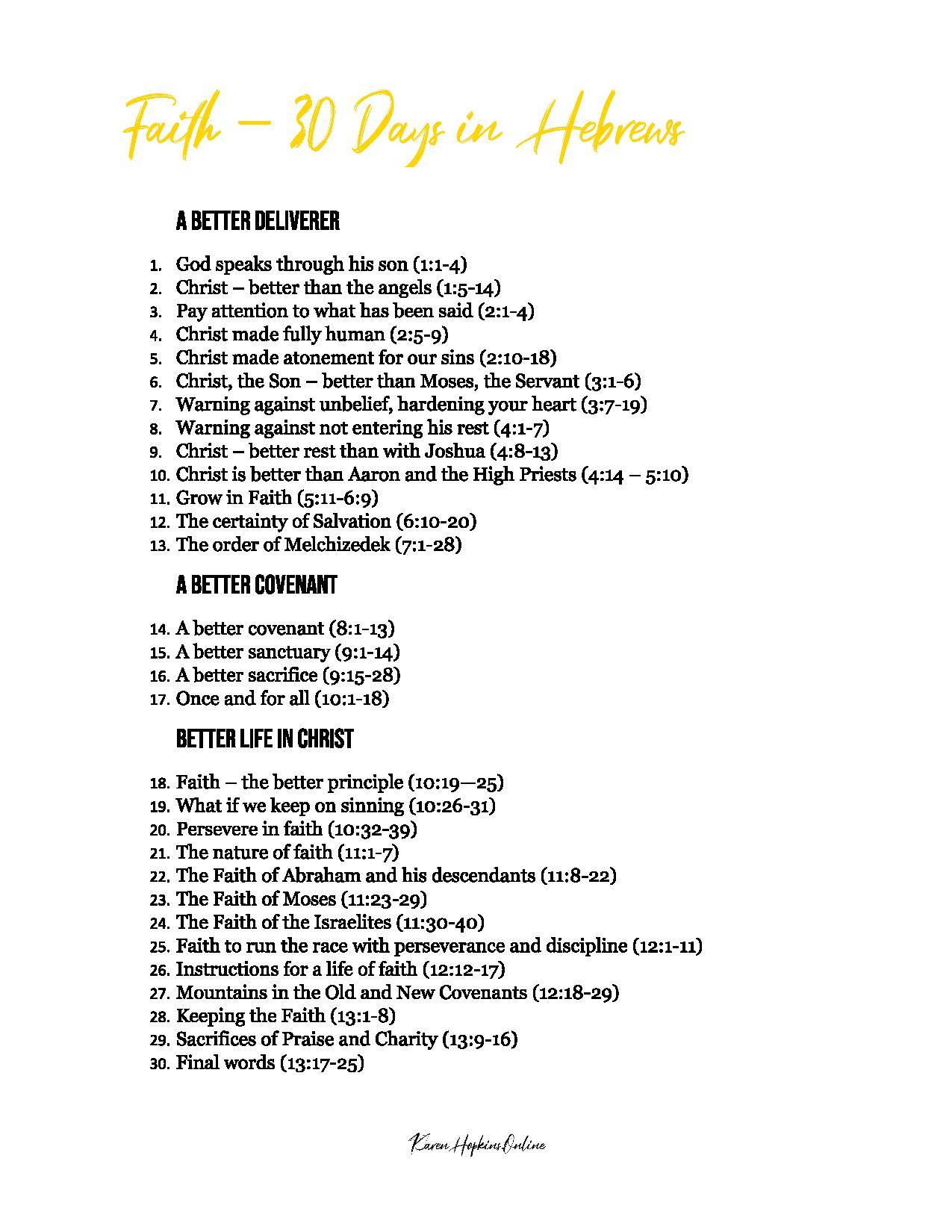 Faith – 30 Days in Hebrews

A BETTER DELIVERER

1. God speaks through his son (1:1-4)
2. Christ – better than the angels (1:5-14)
3. Pay attention to what has been said (2:1-4)
4. Christ made fully human (2:5-9)
5. Christ made atonement for our sins (2:10-18)
6. Christ, the Son – better than Moses, the Servant (3:1-6)
7. Warning against unbelief, hardening your heart (3:7-19)
8. Warning against not entering his rest (4:1-7)
9. Christ – better rest than with Joshua (4:8-13)
10. Christ is better than Aaron and the High Priests (4:14 – 5:10)
11. Grow in Faith (5:11-6:9)
12. The certainty of Salvation (6:10-20)
13. The order of Melchizedek (7:1-28)

A BETTER COVENANT

14. A better covenant (8:1-13)
15. A better sanctuary (9:1-14)
16. A better sacrifice (9:15-28)
17. Once and for all (10:1-18)

BETTER LIFE IN CHRIST

18. Faith – the better principle (10:19—25)
19. What if we keep on sinning (10:26-31)
20. Persevere in faith (10:32-39)
21. The nature of faith (11:1-7)
22. The Faith of Abraham and his descendants (11:8-22)
23. The Faith of Moses (11:23-29)
24. The Faith of the Israelites (11:30-40)
25. Faith to run the race with perseverance and discipline (12:1-11)
26. Instructions for a life of faith (12:12-17)
27. Mountains in the Old and New Covenants (12:18-29)
28. Keeping the Faith (13:1-8)
29. Sacrifices of Praise and Charity (13:9-16)
30. Final words (13:17-25)

Karen Hopkins Online